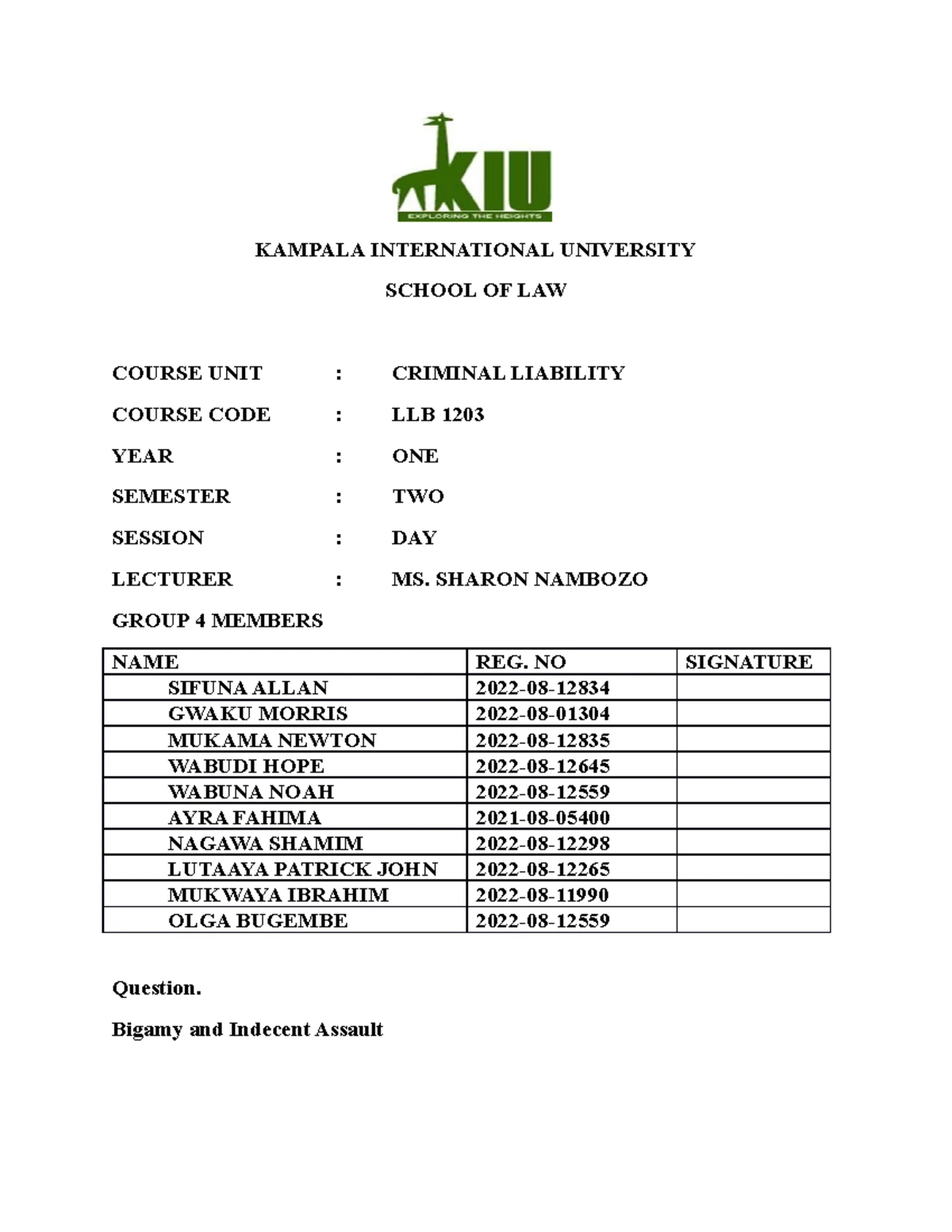 KIU
EXPLORING THE HEIGHTS

KAMPALA INTERNATIONAL UNIVERSITY

SCHOOL OF LAW

COURSE UNIT : CRIMINAL LIABILITY

COURSE CODE : LLB 1203

YEAR : ONE

SEMESTER : TWO

SESSION : DAY

LECTURER : MS. SHARON NAMBOZO

GROUP 4 MEMBERS

| NAME | REG. NO | SIGNATURE |
|---|---|---|
| SIFUNA ALLAN | 2022-08-12834 | |
| GWAKU MORRIS | 2022-08-01304 | |
| MUKAMA NEWTON | 2022-08-12835 | |
| WABUDI HOPE | 2022-08-12645 | |
| WABUNA NOAH | 2022-08-12559 | |
| AYRA FAHIMA | 2021-08-05400 | |
| NAGAWA SHAMIM | 2022-08-12298 | |
| LUTAAYA PATRICK JOHN | 2022-08-12265 | |
| MUKWAYA IBRAHIM | 2022-08-11990 | |
| OLGA BUGEMBE | 2022-08-12559 | |

Question.

Bigamy and Indecent Assault